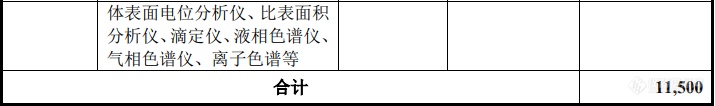 |  | 体表面电位分析仪、比表面积分析仪、滴定仪、液相色谱仪、气相色谱仪、离子色谱等 |  |  |  |
|---|---|---|---|---|
| 合计 | | | | 11,500 |